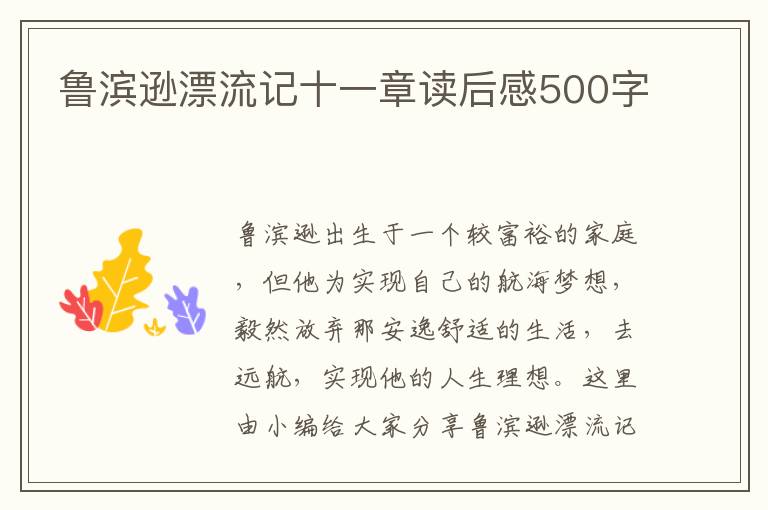 鲁滨逊漂流记十一章读后感500字

鲁滨逊出生于一个较富裕的家庭，但他为实现自己的航海梦想，毅然放弃那安逸舒适的生活，去远航，实现他的人生理想。这里由小编给大家分享鲁滨逊漂流记